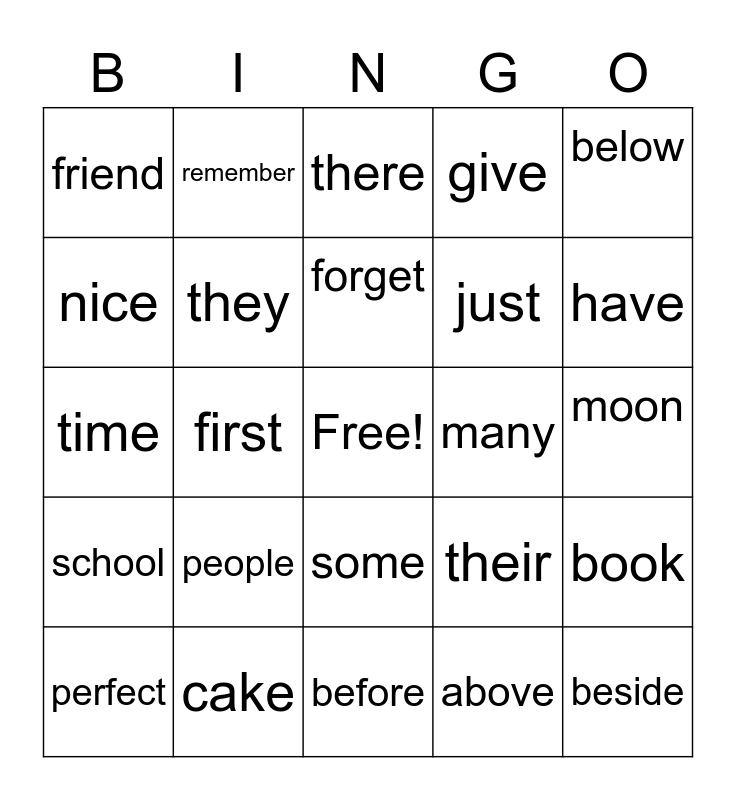 | B | I | N | G | O |
|---|---|---|---|---|
| friend | remember | there | give | below |
| nice | they | forget | just | have |
| time | first | Free! | many | moon |
| school | people | some | their | book |
| perfect | cake | before | above | beside |